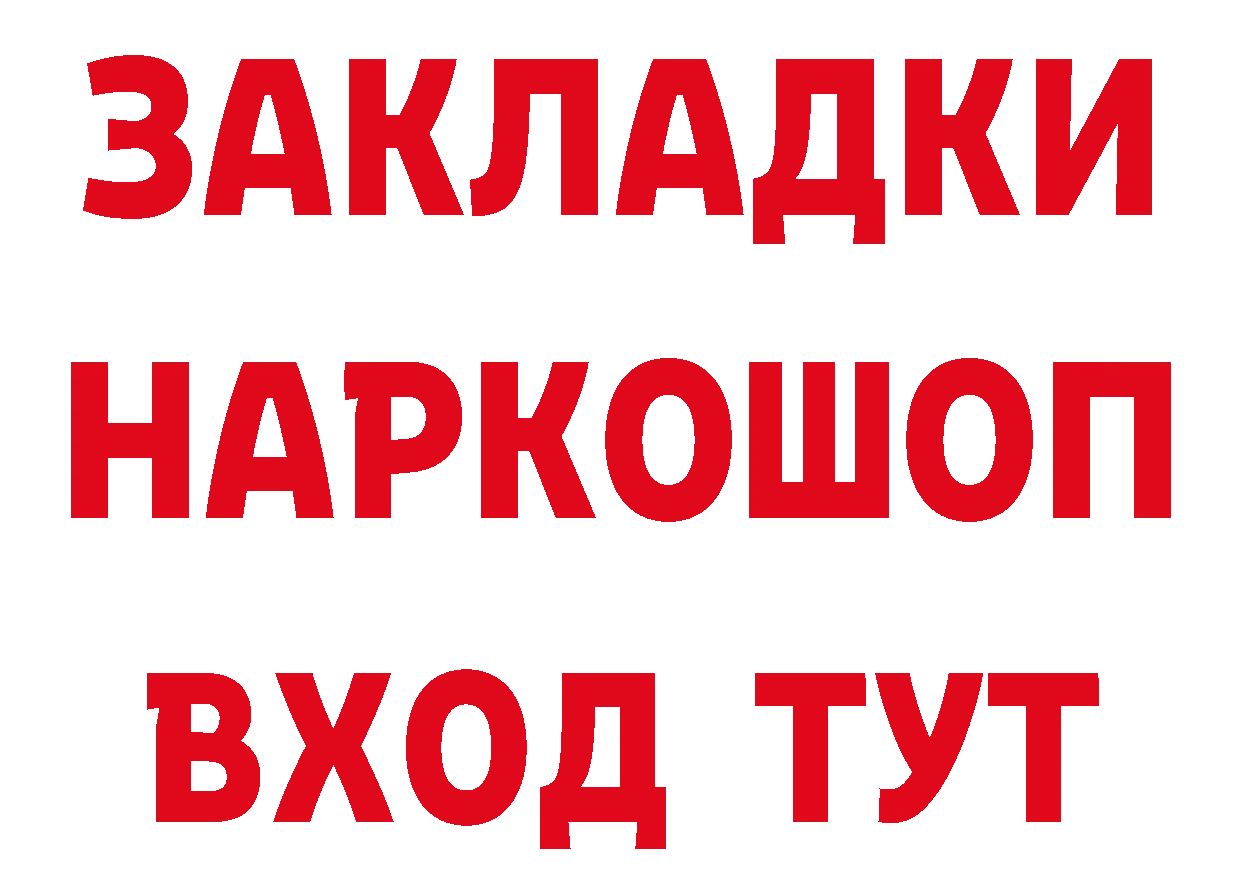 ЗАКЛАДКИ
НАРКОШОП
ВХОД ТУТ